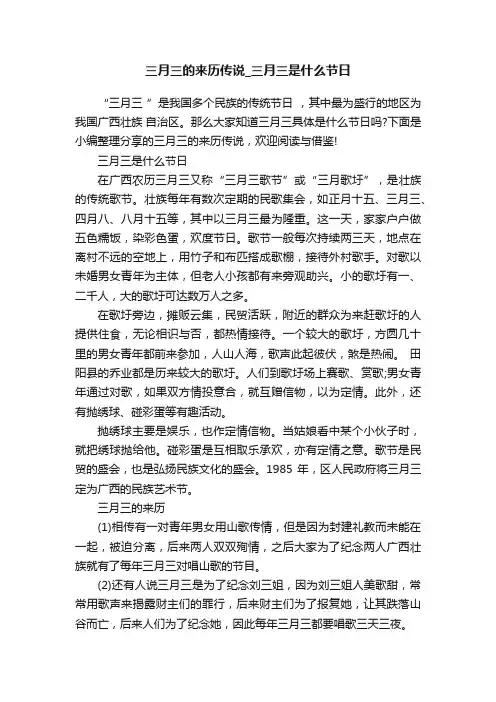 三月三的来历传说_三月三是什么节日

“三月三 ”是我国多个民族的传统节日 ，其中最为盛行的地区为我国广西壮族 自治区。那么大家知道三月三具体是什么节日吗?下面是小编整理分享的三月三的来历传说，欢迎阅读与借鉴!

三月三是什么节日

在广西农历三月三又称“三月三歌节”或“三月歌圩”，是壮族的传统歌节。壮族每年有数次定期的民歌集会，如正月十五、三月三、四月八、八月十五等，其中以三月三最为隆重。这一天，家家户户做五色糯饭，染彩色蛋，欢度节日。歌节一般每次持续两三天，地点在离村不远的空地上，用竹子和布匹搭成歌棚，接待外村歌手。对歌以未婚男女青年为主体，但老人小孩都有来旁观助兴。小的歌圩有一、二千人，大的歌圩可达数万人之多。

在歌圩旁边，摊贩云集，民贸活跃，附近的群众为来赶歌圩的人提供住食，无论相识与否，都热情接待。一个较大的歌圩，方圆几十里的男女青年都前来参加，人山人海，歌声此起彼伏，煞是热闹。 田阳县的乔业都是历来较大的歌圩。人们到歌圩场上赛歌、赏歌;男女青年通过对歌，如果双方情投意合，就互赠信物，以为定情。此外，还有抛绣球、碰彩蛋等有趣活动。

抛绣球主要是娱乐，也作定情信物。当姑娘看中某个小伙子时，就把绣球抛给他。碰彩蛋是互相取乐承欢，亦有定情之意。歌节是民贸的盛会，也是弘扬民族文化的盛会。1985 年，区人民政府将三月三定为广西的民族艺术节。

三月三的来历

(1)相传有一对青年男女用山歌传情，但是因为封建礼教而未能在一起，被迫分离，后来两人双双殉情，之后大家为了纪念两人广西壮族就有了每年三月三对唱山歌的节目。

(2)还有人说三月三是为了纪念刘三姐，因为刘三姐人美歌甜，常常用歌声来揭露财主们的罪行，后来财主们为了报复她，让其跌落山谷而亡，后来人们为了纪念她，因此每年三月三都要唱歌三天三夜。